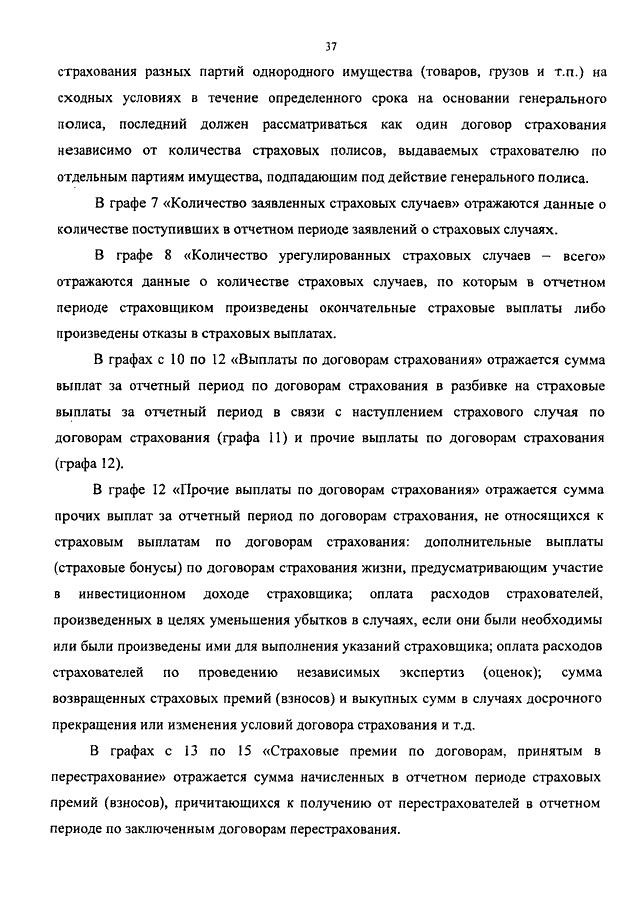 37

страхования разных партий однородного имущества (товаров, грузов и т.п.) на сходных условиях в течение определенного срока на основании генерального полиса, последний должен рассматриваться как один договор страхования независимо от количества страховых полисов, выдаваемых страхователю по отдельным партиям имущества, подпадающим под действие генерального полиса.

В графе 7 «Количество заявленных страховых случаев» отражаются данные о количестве поступивших в отчетном периоде заявлений о страховых случаях.

В графе 8 «Количество урегулированных страховых случаев – всего» отражаются данные о количестве страховых случаев, по которым в отчетном периоде страховщиком произведены окончательные страховые выплаты либо произведены отказы в страховых выплатах.

В графах с 10 по 12 «Выплаты по договорам страхования» отражается сумма выплат за отчетный период по договорам страхования в разбивке на страховые выплаты за отчетный период в связи с наступлением страхового случая по договорам страхования (графа 11) и прочие выплаты по договорам страхования (графа 12).

В графе 12 «Прочие выплаты по договорам страхования» отражается сумма прочих выплат за отчетный период по договорам страхования, не относящихся к страховым выплатам по договорам страхования: дополнительные выплаты (страховые бонусы) по договорам страхования жизни, предусматривающим участие в инвестиционном доходе страховщика; оплата расходов страхователей, произведенных в целях уменьшения убытков в случаях, если они были необходимы или были произведены ими для выполнения указаний страховщика; оплата расходов страхователей по проведению независимых экспертиз (оценок); сумма возвращенных страховых премий (взносов) и выкупных сумм в случаях досрочного прекращения или изменения условий договора страхования и т.д.

В графах с 13 по 15 «Страховые премии по договорам, принятым в перестрахование» отражается сумма начисленных в отчетном периоде страховых премий (взносов), причитающихся к получению от перестрахователей в отчетном периоде по заключенным договорам перестрахования.